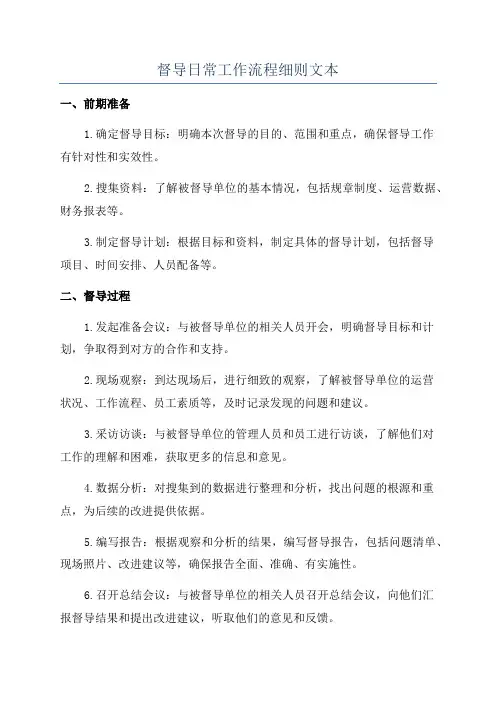 督导日常工作流程细则文本

一、前期准备

1.确定督导目标：明确本次督导的目的、范围和重点，确保督导工作有针对性和实效性。

2.搜集资料：了解被督导单位的基本情况，包括规章制度、运营数据、财务报表等。

3.制定督导计划：根据目标和资料，制定具体的督导计划，包括督导项目、时间安排、人员配备等。

二、督导过程

1.发起准备会议：与被督导单位的相关人员开会，明确督导目标和计划，争取得到对方的合作和支持。

2.现场观察：到达现场后，进行细致的观察，了解被督导单位的运营状况、工作流程、员工素质等，及时记录发现的问题和建议。

3.采访访谈：与被督导单位的管理人员和员工进行访谈，了解他们对工作的理解和困难，获取更多的信息和意见。

4.数据分析：对搜集到的数据进行整理和分析，找出问题的根源和重点，为后续的改进提供依据。

5.编写报告：根据观察和分析的结果，编写督导报告，包括问题清单、现场照片、改进建议等，确保报告全面、准确、有实施性。

6.召开总结会议：与被督导单位的相关人员召开总结会议，向他们汇报督导结果和提出改进建议，听取他们的意见和反馈。